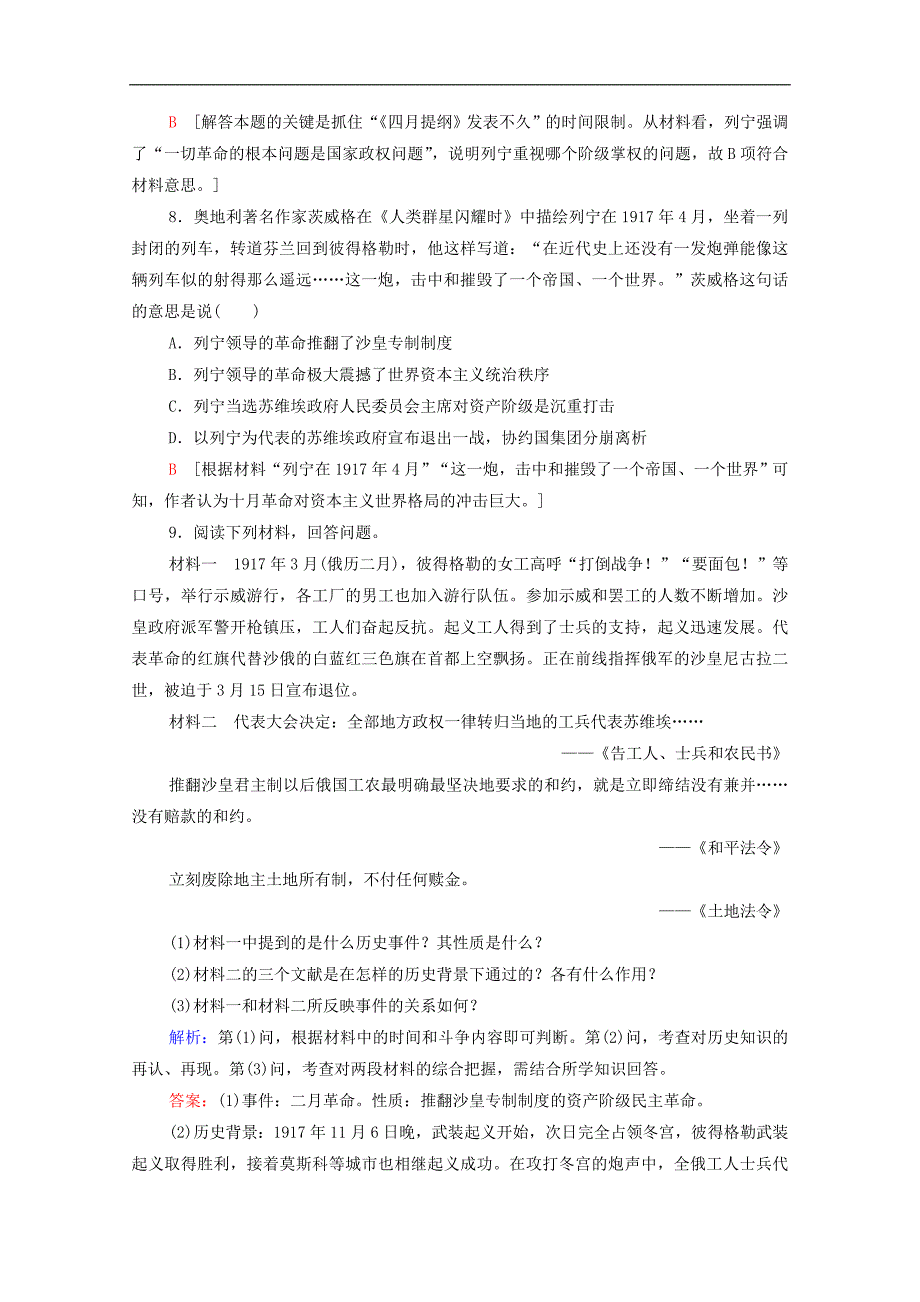 B ［解答本题的关键是抓住“《四月提纲》发表不久”的时间限制。从材料看，列宁强调了“一切革命的根本问题是国家政权问题”，说明列宁重视哪个阶级掌权的问题，故B项符合材料意思。］

8．奥地利著名作家茨威格在《人类群星闪耀时》中描绘列宁在1917年4月，坐着一列封闭的列车，转道芬兰回到彼得格勒时，他这样写道：“在近代史上还没有一发炮弹能像这辆列车似的射得那么遥远……这一炮，击中和摧毁了一个帝国、一个世界。”茨威格这句话的意思是说(　　)

A．列宁领导的革命推翻了沙皇专制制度

B．列宁领导的革命极大震撼了世界资本主义统治秩序

C．列宁当选苏维埃政府人民委员会主席对资产阶级是沉重打击

D．以列宁为代表的苏维埃政府宣布退出一战，协约国集团分崩离析

B ［根据材料“列宁在1917年4月”“这一炮，击中和摧毁了一个帝国、一个世界”可知，作者认为十月革命对资本主义世界格局的冲击巨大。］

9．阅读下列材料，回答问题。

材料一　1917年3月(俄历二月)，彼得格勒的女工高呼“打倒战争！”“要面包！”等口号，举行示威游行，各工厂的男工也加入游行队伍。参加示威和罢工的人数不断增加。沙皇政府派军警开枪镇压，工人们奋起反抗。起义工人得到了士兵的支持，起义迅速发展。代表革命的红旗代替沙俄的白蓝红三色旗在首都上空飘扬。正在前线指挥俄军的沙皇尼古拉二世，被迫于3月15日宣布退位。

材料二　代表大会决定：全部地方政权一律转归当地的工兵代表苏维埃……

——《告工人、士兵和农民书》

推翻沙皇君主制以后俄国工农最明确最坚决地要求的和约，就是立即缔结没有兼并……没有赔款的和约。

——《和平法令》

立刻废除地主土地所有制，不付任何赎金。

——《土地法令》

(1)材料一中提到的是什么历史事件？其性质是什么？

(2)材料二的三个文献是在怎样的历史背景下通过的？各有什么作用？

(3)材料一和材料二所反映事件的关系如何？

解析：第(1)问，根据材料中的时间和斗争内容即可判断。第(2)问，考查对历史知识的再认、再现。第(3)问，考查对两段材料的综合把握，需结合所学知识回答。

答案：(1)事件：二月革命。性质：推翻沙皇专制制度的资产阶级民主革命。

(2)历史背景：1917年11月6日晚，武装起义开始，次日完全占领冬宫，彼得格勒武装起义取得胜利，接着莫斯科等城市也相继起义成功。在攻打冬宫的炮声中，全俄工人士兵代